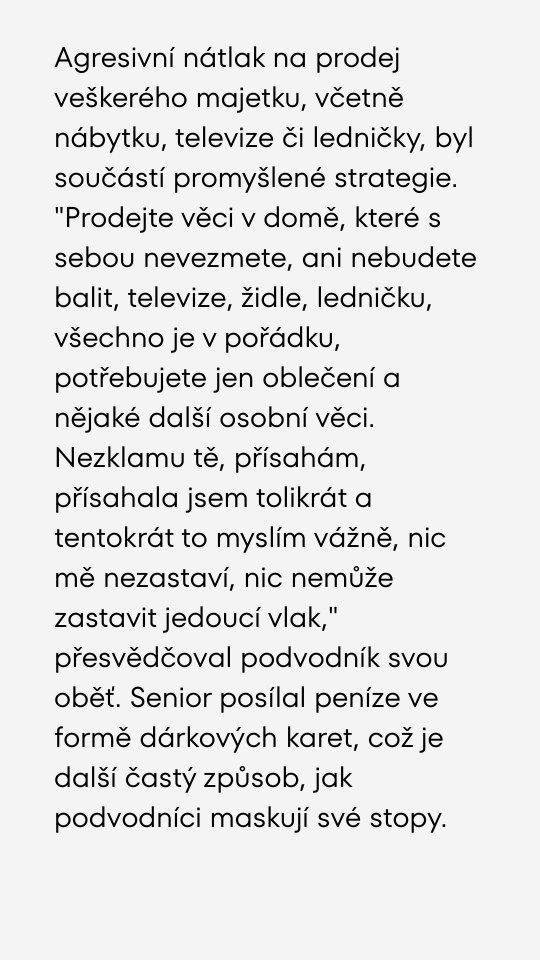 Agresivní nátlak na prodej veškerého majetku, včetně nábytku, televize či ledničky, byl součástí promyšlené strategie. "Prodejte věci v domě, které s sebou nevezmete, ani nebudete balit, televize, židle, ledničku, všechno je v pořádku, potřebujete jen oblečení a nějaké další osobní věci. Nezklamu tě, přísahám, přísahala jsem tolikrát a tentokrát to myslím vážně, nic mě nezastaví, nic nemůže zastavit jedoucí vlak," přesvědčoval podvodník svou oběť. Senior posílal peníze ve formě dárkových karet, což je další častý způsob, jak podvodníci maskují své stopy.